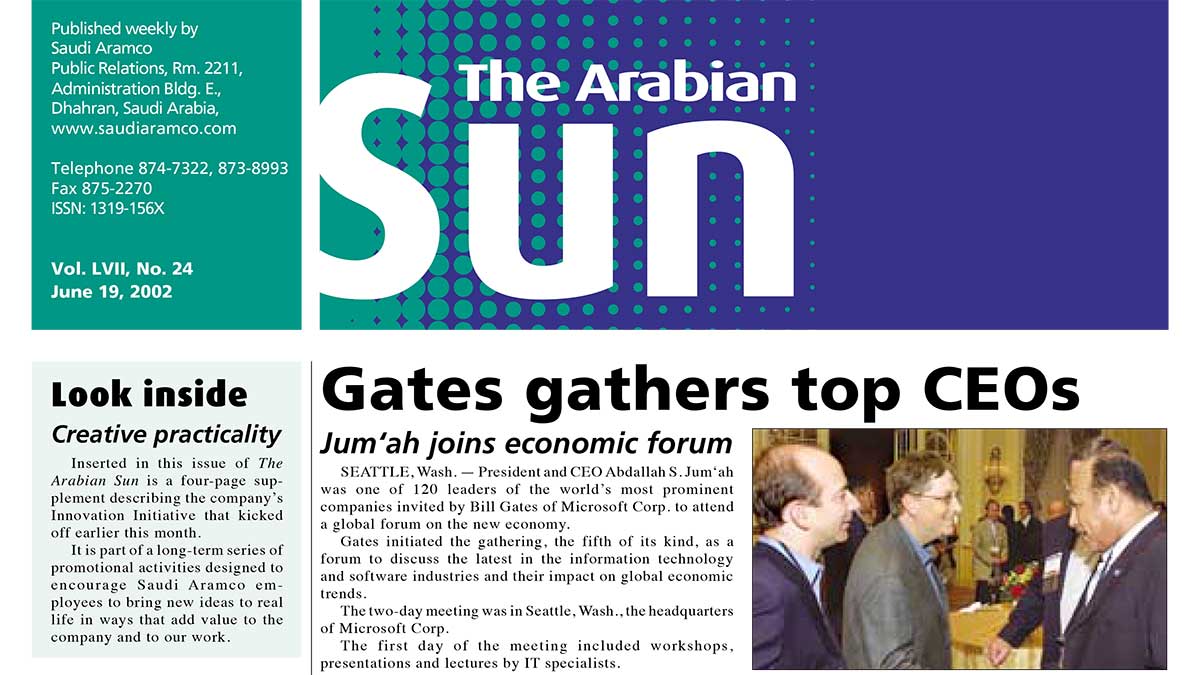 Published weekly by
Saudi Aramco
Public Relations, Rm. 2211,
Administration Bldg. E.,
Dhahran, Saudi Arabia,
www.saudiaramco.com

Telephone 874-7322, 873-8993
Fax 875-2270
ISSN: 1319-156X

Vol. LVII, No. 24
June 19, 2002

The Arabian Sun

Look inside

Creative practicality

Inserted in this issue of The Arabian Sun is a four-page supplement describing the company's Innovation Initiative that kicked off earlier this month.

It is part of a long-term series of promotional activities designed to encourage Saudi Aramco employees to bring new ideas to real life in ways that add value to the company and to our work.

Gates gathers top CEOs

Jum'ah joins economic forum

SEATTLE, Wash. — President and CEO Abdallah S. Jum'ah was one of 120 leaders of the world's most prominent companies invited by Bill Gates of Microsoft Corp. to attend a global forum on the new economy.

Gates initiated the gathering, the fifth of its kind, as a forum to discuss the latest in the information technology and software industries and their impact on global economic trends.

The two-day meeting was in Seattle, Wash., the headquarters of Microsoft Corp.

The first day of the meeting included workshops, presentations and lectures by IT specialists.